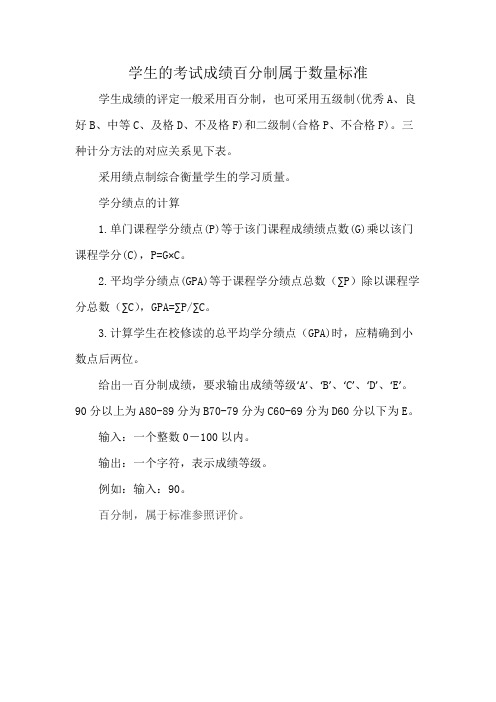 学生的考试成绩百分制属于数量标准

学生成绩的评定一般采用百分制，也可采用五级制(优秀 A、良好 B、中等 C、及格 D、不及格 F)和二级制(合格 P、不合格 F)。三种计分方法的对应关系见下表。

采用绩点制综合衡量学生的学习质量。

学分绩点的计算

1.单门课程学分绩点(P)等于该门课程成绩绩点数(G)乘以该门课程学分(C)，P=G×C。

2.平均学分绩点(GPA)等于课程学分绩点总数（∑P）除以课程学分总数（∑C)，GPA=∑P/∑C。

3.计算学生在校修读的总平均学分绩点（GPA)时，应精确到小数点后两位。

给出一百分制成绩，要求输出成绩等级‘A’、‘B’、‘C’、‘D’、‘E’。90 分以上为 A80-89 分为 B70-79 分为 C60-69 分为 D60 分以下为 E。

输入：一个整数 0－100 以内。

输出：一个字符，表示成绩等级。

例如：输入：90。

百分制，属于标准参照评价。